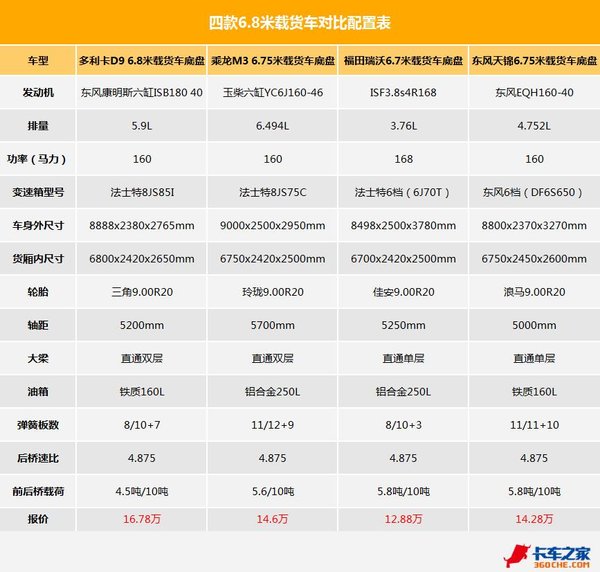 四款6.8米载货车对比配置表

| 车型 | 多利卡D9 6.8米载货车底盘 | 乘龙M3 6.75米载货车底盘 | 福田瑞沃6.7米载货车底盘 | 东风天锦6.75米载货车底盘 |
|---|---|---|---|---|
| 发动机 | 东风康明斯六缸ISB180 40 | 玉柴六缸YC6J160-46 | ISF3.8s4R168 | 东风EQH160-40 |
| 排量 | 5.9L | 6.494L | 3.76L | 4.752L |
| 功率（马力） | 160 | 160 | 168 | 160 |
| 变速箱型号 | 法士特8JS85I | 法士特8JS75C | 法士特6档（6J70T） | 东风6档（DF6S650） |
| 车身外尺寸 | 8888x2380x2765mm | 9000x2500x2950mm | 8498x2500x3780mm | 8800x2370x3270mm |
| 货厢内尺寸 | 6800x2420x2650mm | 6750x2420x2500mm | 6700x2420x2500mm | 6750x2450x2600mm |
| 轮胎 | 三角9.00R20 | 玲珑9.00R20 | 佳安9.00R20 | 浪马9.00R20 |
| 轴距 | 5200mm | 5700mm | 5250mm | 5000mm |
| 大梁 | 直通双层 | 直通双层 | 直通单层 | 直通单层 |
| 油箱 | 铁质160L | 铝合金250L | 铝合金250L | 铁质160L |
| 弹簧板数 | 8/10+7 | 11/12+9 | 8/10+3 | 11/11+10 |
| 后桥速比 | 4.875 | 4.875 | 4.875 | 4.875 |
| 前后桥载荷 | 4.5吨/10吨 | 5.6/10吨 | 5.8吨/10吨 | 5.8吨/10吨 |
| 报价 | 16.78万 | 14.6万 | 12.88万 | 14.28万 |

卡车之家
360CHE.COM